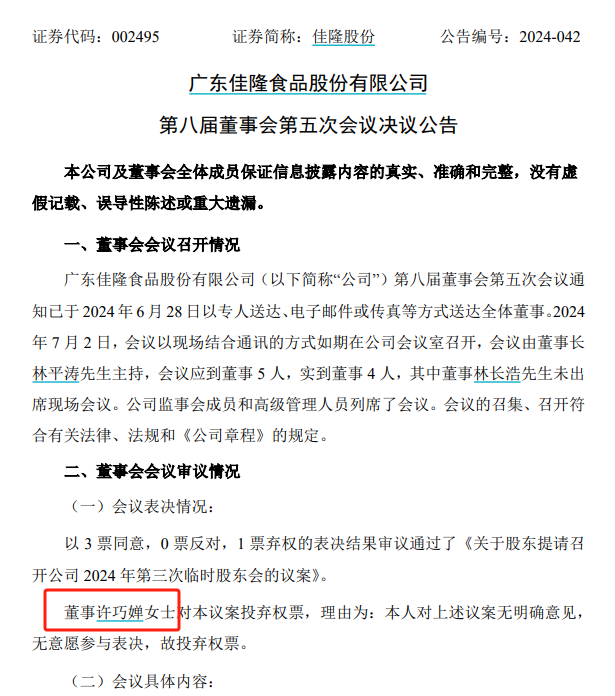 证券代码：002495　　证券简称：佳隆股份　　公告编号：2024-042

广东佳隆食品股份有限公司

第八届董事会第五次会议决议公告

本公司及董事会全体成员保证信息披露内容的真实、准确和完整，没有虚假记载、误导性陈述或重大遗漏。

一、董事会会议召开情况

广东佳隆食品股份有限公司（以下简称“公司”）第八届董事会第五次会议通知已于 2024 年 6 月 28 日以专人送达、电子邮件或传真等方式送达全体董事。2024 年 7 月 2 日，会议以现场结合通讯的方式如期在公司会议室召开，会议由董事长林平涛先生主持，会议应到董事 5 人，实到董事 4 人，其中董事林长浩先生未出席现场会议。公司监事会成员和高级管理人员列席了会议。会议的召集、召开符合有关法律、法规和《公司章程》的规定。

二、董事会会议审议情况

（一）会议表决情况：

以 3 票同意，0 票反对，1 票弃权的表决结果审议通过了《关于股东提请召开公司 2024 年第三次临时股东会的议案》。

董事许巧婵女士对本议案投弃权票，理由为：本人对上述议案无明确意见，无意愿参与表决，故投弃权票。

（二）会议具体内容：